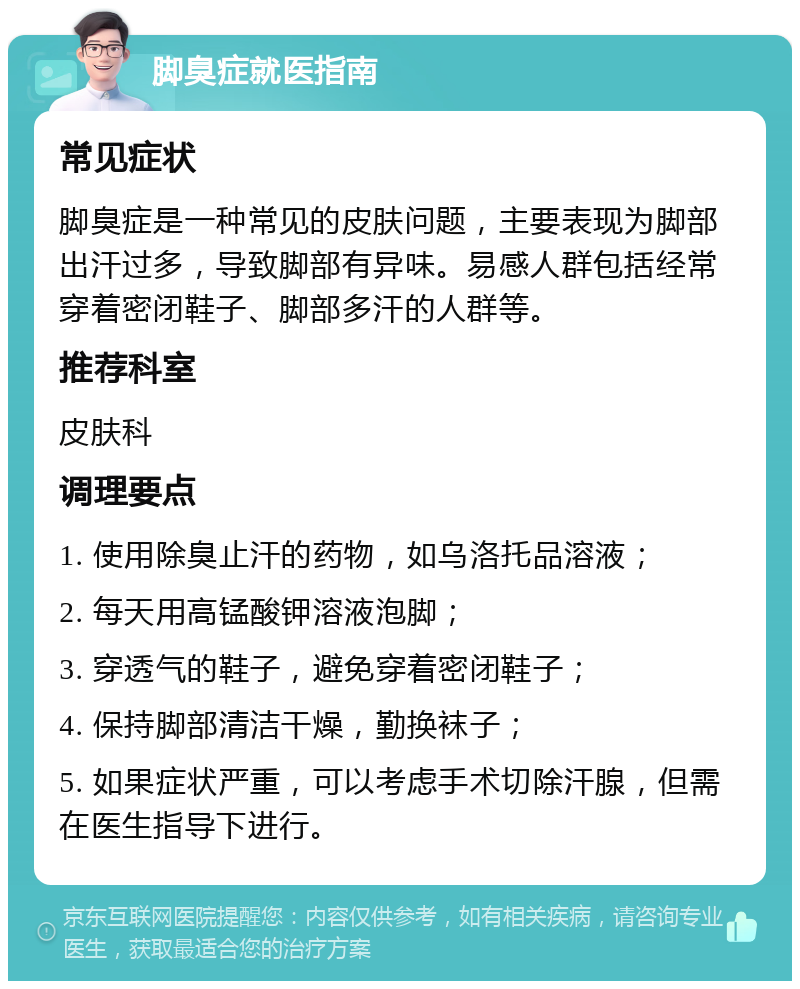 脚臭症就医指南

常见症状

脚臭症是一种常见的皮肤问题，主要表现为脚部出汗过多，导致脚部有异味。易感人群包括经常穿着密闭鞋子、脚部多汗的人群等。

推荐科室

皮肤科

调理要点

1. 使用除臭止汗的药物，如乌洛托品溶液；

2. 每天用高锰酸钾溶液泡脚；

3. 穿透气的鞋子，避免穿着密闭鞋子；

4. 保持脚部清洁干燥，勤换袜子；

5. 如果症状严重，可以考虑手术切除汗腺，但需在医生指导下进行。

京东互联网医院提醒您：内容仅供参考，如有相关疾病，请咨询专业医生，获取最适合您的治疗方案